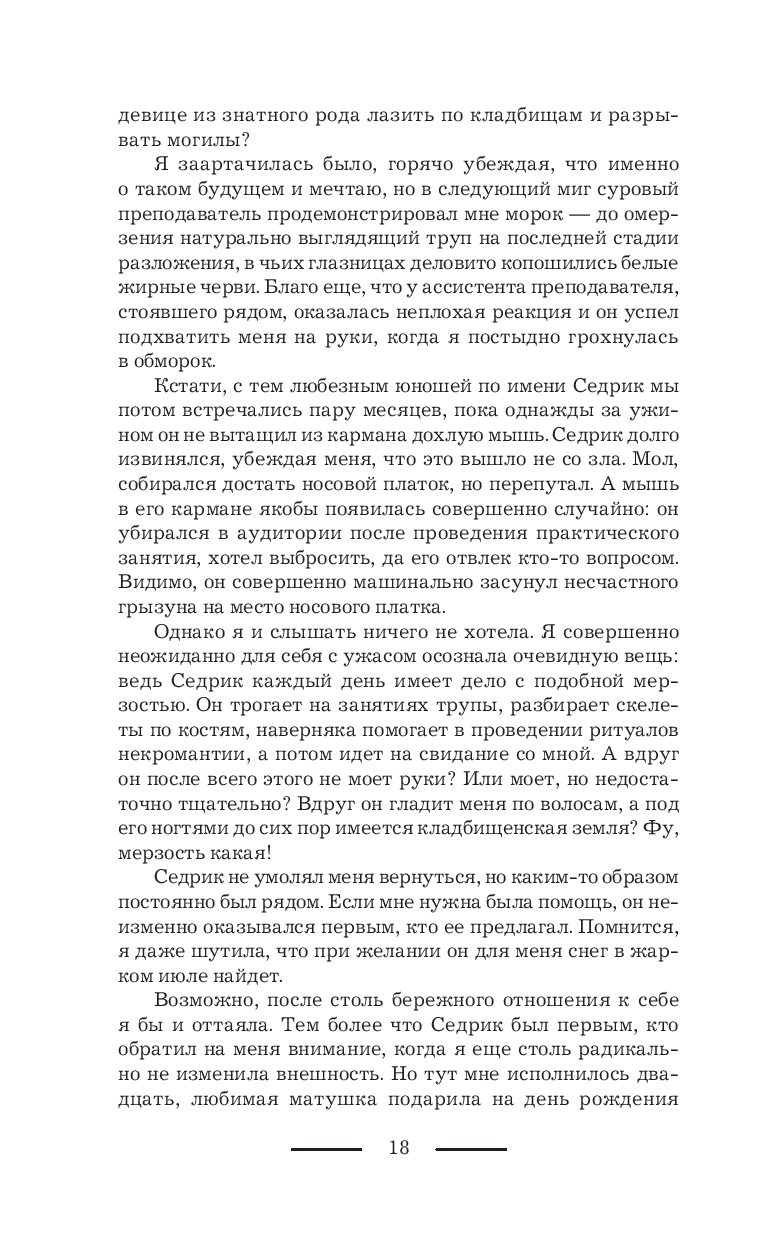 девице из знатного рода лазить по кладбищам и разрывать могилы?

Я заартачилась было, горячо убеждая, что именно о таком будущем и мечтаю, но в следующий миг суровый преподаватель продемонстрировал мне морок — до омерзения натурально выглядящий труп на последней стадии разложения, в чьих глазницах деловито копошились белые жирные черви. Благо еще, что у ассистента преподавателя, стоявшего рядом, оказалась неплохая реакция и он успел подхватить меня на руки, когда я постыдно грохнулась в обморок.

Кстати, с тем любезным юношей по имени Седрик мы потом встречались пару месяцев, пока однажды за ужином он не вытащил из кармана дохлую мышь. Седрик долго извинялся, убеждая меня, что это вышло не со зла. Мол, собирался достать носовой платок, но перепутал. А мышь в его кармане якобы появилась совершенно случайно: он убирался в аудитории после проведения практического занятия, хотел выбросить, да его отвлек кто-то вопросом. Видимо, он совершенно машинально засунул несчастного грызуна на место носового платка.

Однако я и слышать ничего не хотела. Я совершенно неожиданно для себя с ужасом осознала очевидную вещь: ведь Седрик каждый день имеет дело с подобной мерзостью. Он трогает на занятиях трупы, разбирает скелеты по костям, наверняка помогает в проведении ритуалов некромантии, а потом идет на свидание со мной. А вдруг он после всего этого не моет руки? Или моет, но недостаточно тщательно? Вдруг он гладит меня по волосам, а под его ногтями до сих пор имеется кладбищенская земля? Фу, мерзость какая!

Седрик не умолял меня вернуться, но каким-то образом постоянно был рядом. Если мне нужна была помощь, он неизменно оказывался первым, кто ее предлагал. Помнится, я даже шутила, что при желании он для меня снег в жарком июле найдет.

Возможно, после столь бережного отношения к себе я бы и оттаяла. Тем более что Седрик был первым, кто обратил на меня внимание, когда я еще столь радикально не изменила внешность. Но тут мне исполнилось двадцать, любимая матушка подарила на день рождения

18